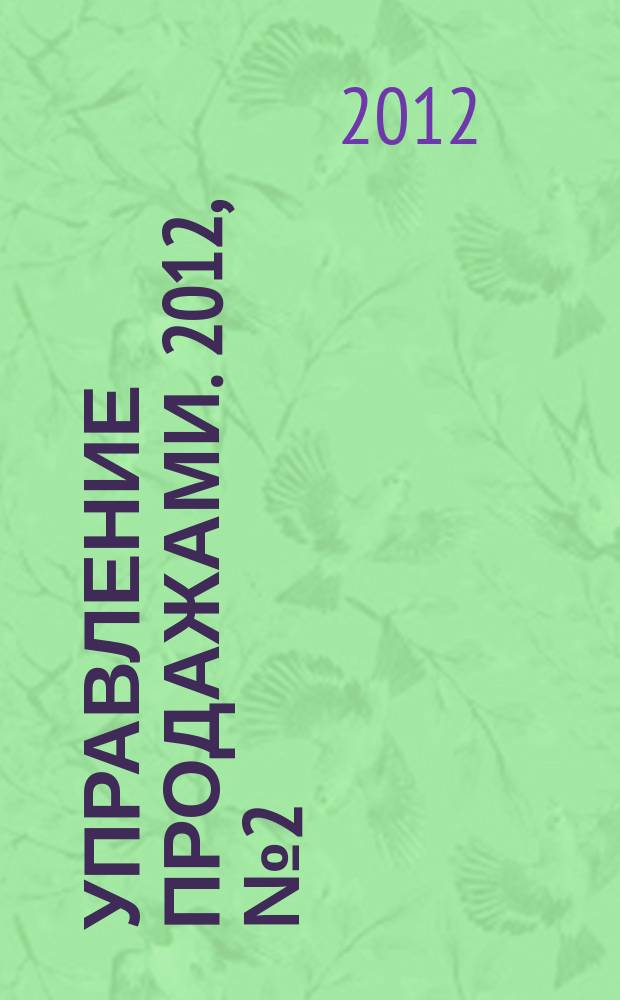 2012

УПРАВЛЕНИЕ ПРОДАЖАМИ. 2012, №2